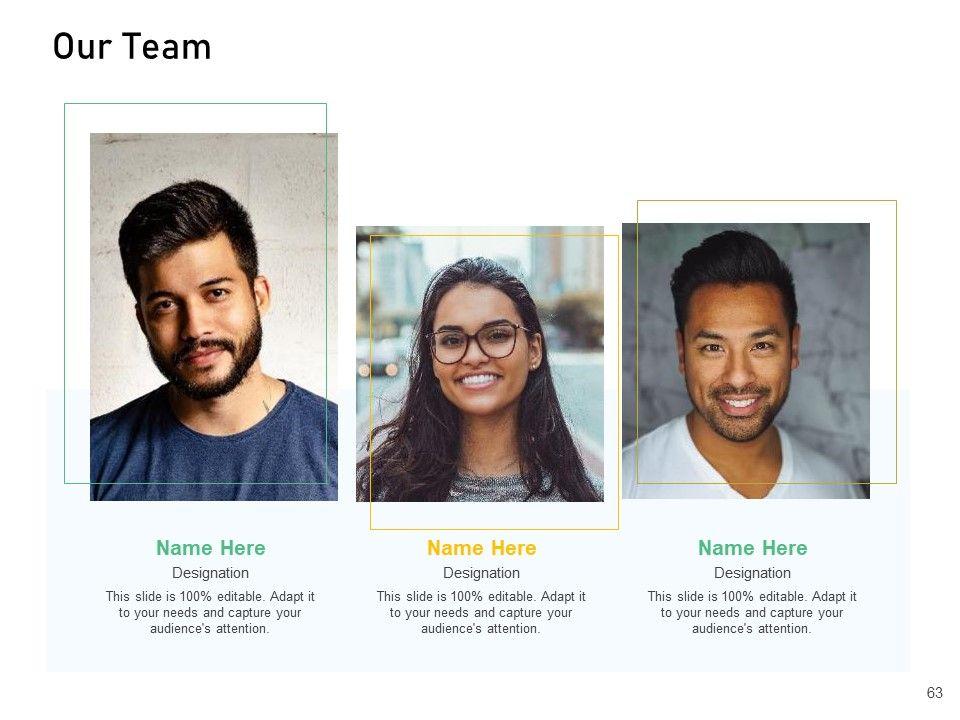 Our Team

Name Here
Designation
This slide is 100% editable. Adapt it to your needs and capture your audience's attention.

Name Here
Designation
This slide is 100% editable. Adapt it to your needs and capture your audience's attention.

Name Here
Designation
This slide is 100% editable. Adapt it to your needs and capture your audience's attention.

63